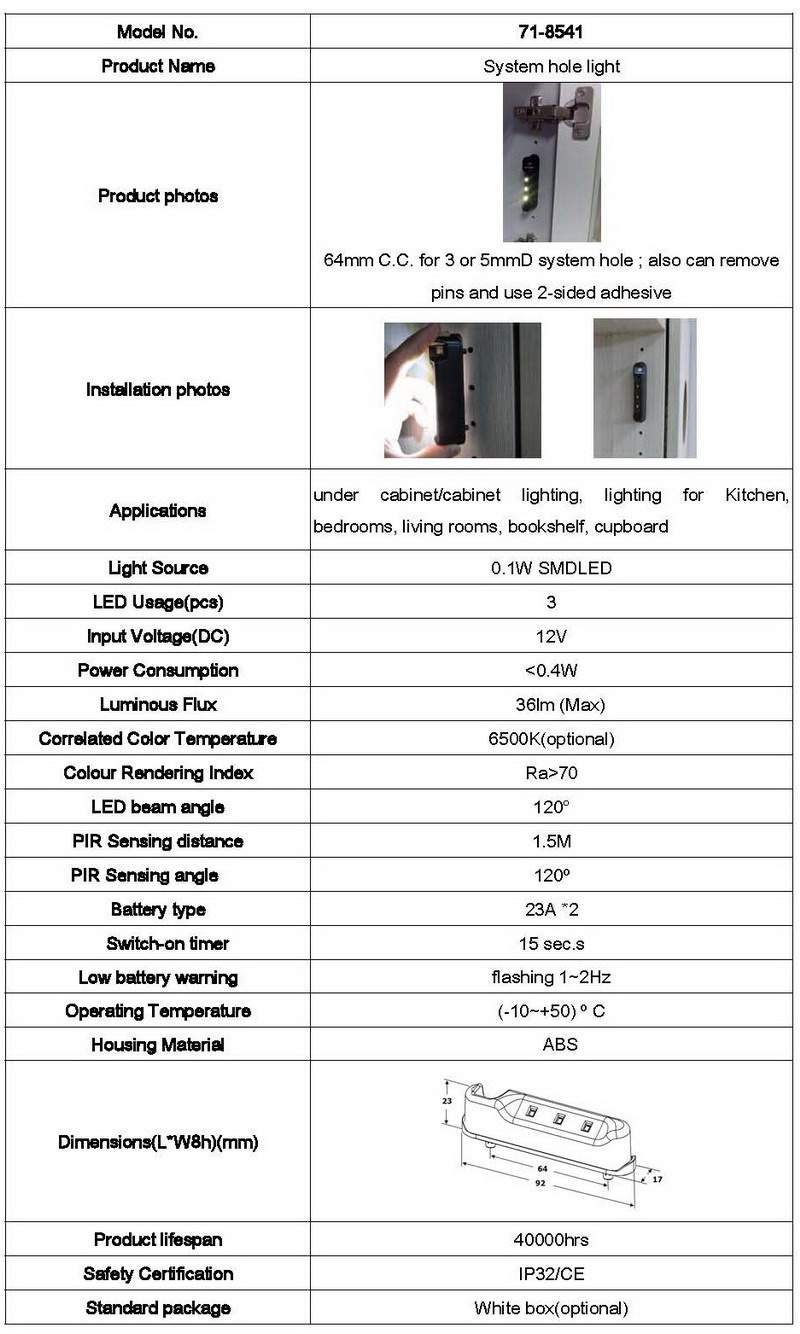 | Model No. | 71-8541 |
|---|---|
| Product Name | System hole light |
| Product photos | 64mm C.C. for 3 or 5mmD system hole ; also can remove pins and use 2-sided adhesive |
| Installation photos | |
| Applications | under cabinet/cabinet lighting, lighting for Kitchen, bedrooms, living rooms, bookshelf, cupboard |
| Light Source | 0.1W SMDLED |
| LED Usage(pcs) | 3 |
| Input Voltage(DC) | 12V |
| Power Consumption | <0.4W |
| Luminous Flux | 36lm (Max) |
| Correlated Color Temperature | 6500K(optional) |
| Colour Rendering Index | Ra>70 |
| LED beam angle | 120° |
| PIR Sensing distance | 1.5M |
| PIR Sensing angle | 120º |
| Battery type | 23A *2 |
| Switch-on timer | 15 sec.s |
| Low battery warning | flashing 1~2Hz |
| Operating Temperature | (-10~+50) º C |
| Housing Material | ABS |
| Dimensions(L*W8h)(mm) | 23 64 92 17 |
| Product lifespan | 40000hrs |
| Safety Certification | IP32/CE |
| Standard package | White box(optional) |